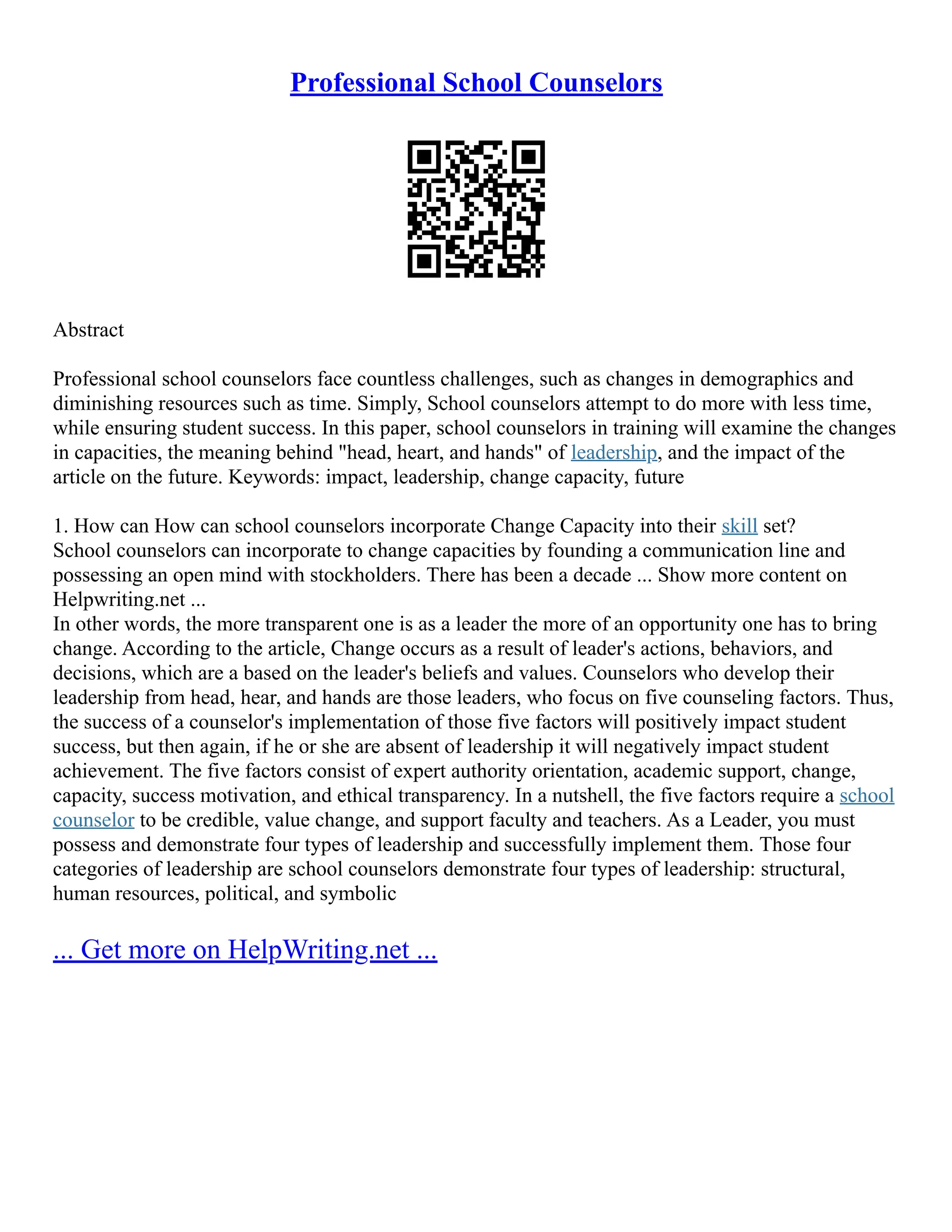 Professional School Counselors

Abstract

Professional school counselors face countless challenges, such as changes in demographics and diminishing resources such as time. Simply, School counselors attempt to do more with less time, while ensuring student success. In this paper, school counselors in training will examine the changes in capacities, the meaning behind "head, heart, and hands" of leadership, and the impact of the article on the future. Keywords: impact, leadership, change capacity, future

1. How can How can school counselors incorporate Change Capacity into their skill set?
School counselors can incorporate to change capacities by founding a communication line and possessing an open mind with stockholders. There has been a decade ... Show more content on Helpwriting.net ...
In other words, the more transparent one is as a leader the more of an opportunity one has to bring change. According to the article, Change occurs as a result of leader's actions, behaviors, and decisions, which are a based on the leader's beliefs and values. Counselors who develop their leadership from head, hear, and hands are those leaders, who focus on five counseling factors. Thus, the success of a counselor's implementation of those five factors will positively impact student success, but then again, if he or she are absent of leadership it will negatively impact student achievement. The five factors consist of expert authority orientation, academic support, change, capacity, success motivation, and ethical transparency. In a nutshell, the five factors require a school counselor to be credible, value change, and support faculty and teachers. As a Leader, you must possess and demonstrate four types of leadership and successfully implement them. Those four categories of leadership are school counselors demonstrate four types of leadership: structural, human resources, political, and symbolic

... Get more on HelpWriting.net ...